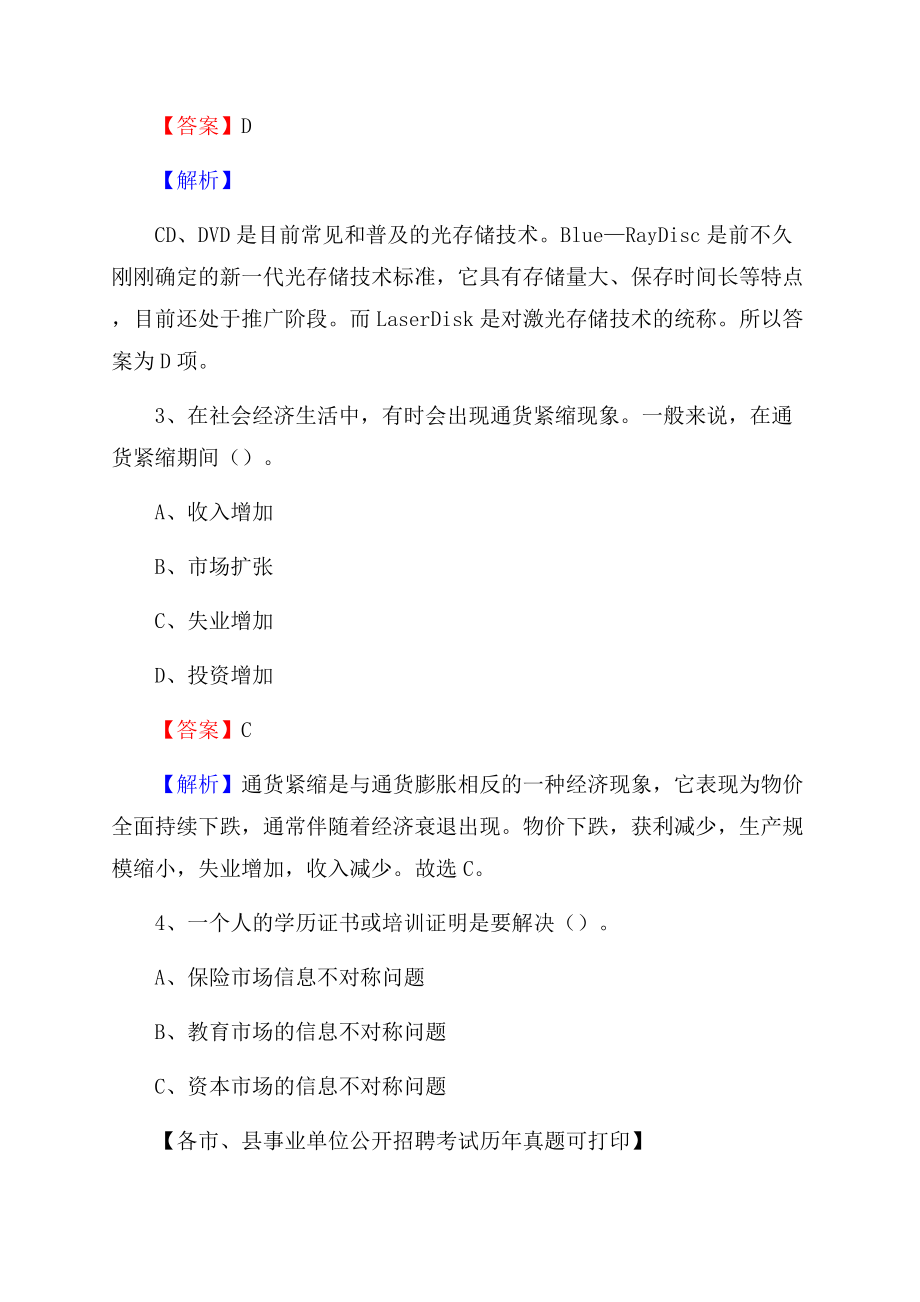 【答案】D

【解析】

CD、DVD 是目前常见和普及的光存储技术。Blue—RayDisc 是前不久刚刚确定的新一代光存储技术标准，它具有存储量大、保存时间长等特点，目前还处于推广阶段。而 LaserDisk 是对激光存储技术的统称。所以答案为 D 项。

3、在社会经济生活中，有时会出现通货紧缩现象。一般来说，在通货紧缩期间（）。

A、收入增加

B、市场扩张

C、失业增加

D、投资增加

【答案】C

【解析】通货紧缩是与通货膨胀相反的一种经济现象，它表现为物价全面持续下跌，通常伴随着经济衰退出现。物价下跌，获利减少，生产规模缩小，失业增加，收入减少。故选 C。

4、一个人的学历证书或培训证明是要解决（）。

A、保险市场信息不对称问题

B、教育市场的信息不对称问题

C、资本市场的信息不对称问题

【各市、县事业单位公开招聘考试历年真题可打印】